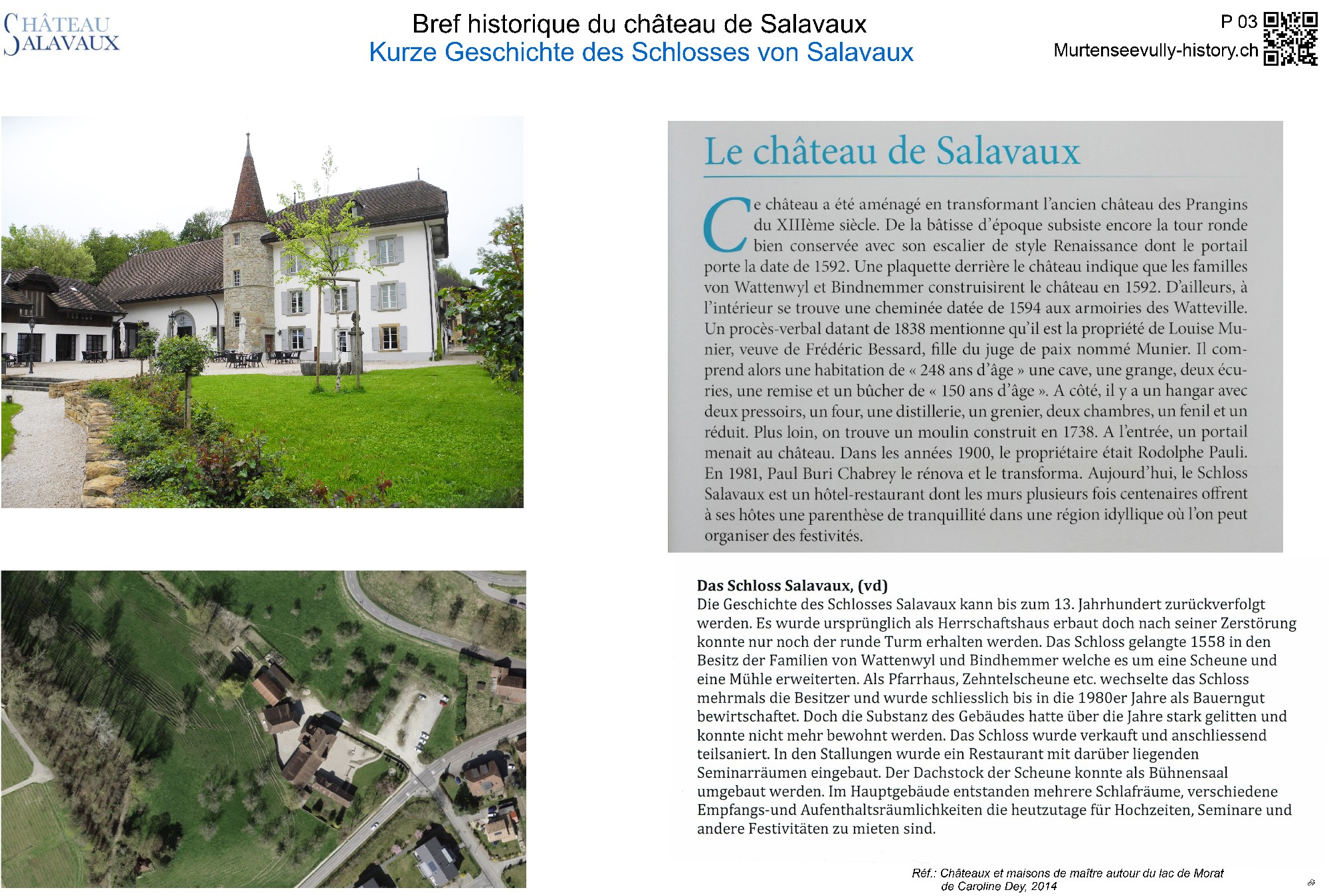 CHÂTEAU SALAVAUX

Bref historique du château de Salavaux
Kurze Geschichte des Schlosses von Salavaux

P 03
Murtenseevully-history.ch

Le château de Salavaux

Ce château a été aménagé en transformant l'ancien château des Prangins du XIIIème siècle. De la bâtisse d'époque subsiste encore la tour ronde bien conservée avec son escalier de style Renaissance dont le portail porte la date de 1592. Une plaquette derrière le château indique que les familles von Wattenwyl et Bindnemmer construisirent le château en 1592. D'ailleurs, à l'intérieur se trouve une cheminée datée de 1594 aux armoiries des Watteville. Un procès-verbal datant de 1838 mentionne qu'il est la propriété de Louise Munier, veuve de Frédéric Bessard, fille du juge de paix nommé Munier. Il comprend alors une habitation de « 248 ans d'âge » une cave, une grange, deux écuries, une remise et un bûcher de « 150 ans d'âge ». A côté, il y a un hangar avec deux pressoirs, un four, une distillerie, un grenier, deux chambres, un fenil et un réduit. Plus loin, on trouve un moulin construit en 1738. A l'entrée, un portail menait au château. Dans les années 1900, le propriétaire était Rodolphe Pauli. En 1981, Paul Buri Chabrey le rénova et le transforma. Aujourd'hui, le Schloss Salavaux est un hôtel-restaurant dont les murs plusieurs fois centenaires offrent à ses hôtes une parenthèse de tranquillité dans une région idyllique où l'on peut organiser des festivités.

Das Schloss Salavaux, (vd)
Die Geschichte des Schlosses Salavaux kann bis zum 13. Jahrhundert zurückverfolgt werden. Es wurde ursprünglich als Herrschaftshaus erbaut doch nach seiner Zerstörung konnte nur noch der runde Turm erhalten werden. Das Schloss gelangte 1558 in den Besitz der Familien von Wattenwyl und Bindhemmer welche es um eine Scheune und eine Mühle erweiterten. Als Pfarrhaus, Zehntelscheune etc. wechselte das Schloss mehrmals die Besitzer und wurde schliesslich bis in die 1980er Jahre als Bauerngut bewirtschaftet. Doch die Substanz des Gebäudes hatte über die Jahre stark gelitten und konnte nicht mehr bewohnt werden. Das Schloss wurde verkauft und anschliessend teilsaniert. In den Stallungen wurde ein Restaurant mit darüber liegenden Seminarräumen eingebaut. Der Dachstock der Scheune konnte als Bühnensaal umgebaut werden. Im Hauptgebäude entstanden mehrere Schlafräume, verschiedene Empfangs-und Aufenthaltsräumlichkeiten die heutzutage für Hochzeiten, Seminare und andere Festivitäten zu mieten sind.

Réf.: Châteaux et maisons de maître autour du lac de Morat de Caroline Dey, 2014